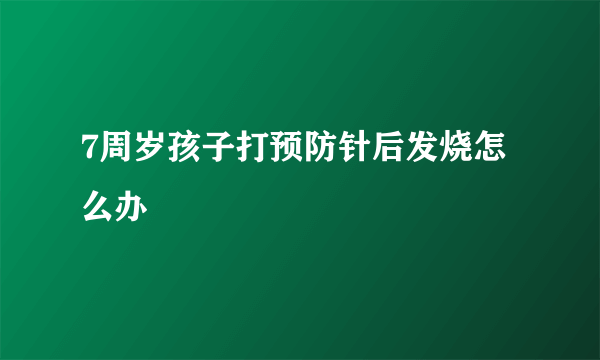 7周岁孩子打预防针后发烧怎么办